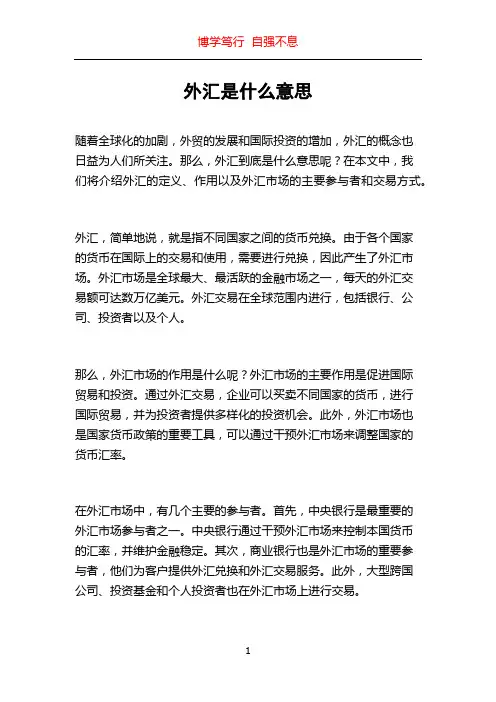 博学笃行 自强不息

外汇是什么意思

随着全球化的加剧，外贸的发展和国际投资的增加，外汇的概念也日益为人们所关注。那么，外汇到底是什么意思呢？在本文中，我们将介绍外汇的定义、作用以及外汇市场的主要参与者和交易方式。

外汇，简单地说，就是指不同国家之间的货币兑换。由于各个国家的货币在国际上的交易和使用，需要进行兑换，因此产生了外汇市场。外汇市场是全球最大、最活跃的金融市场之一，每天的外汇交易额可达数万亿美元。外汇交易在全球范围内进行，包括银行、公司、投资者以及个人。

那么，外汇市场的作用是什么呢？外汇市场的主要作用是促进国际贸易和投资。通过外汇交易，企业可以买卖不同国家的货币，进行国际贸易，并为投资者提供多样化的投资机会。此外，外汇市场也是国家货币政策的重要工具，可以通过干预外汇市场来调整国家的货币汇率。

在外汇市场中，有几个主要的参与者。首先，中央银行是最重要的外汇市场参与者之一。中央银行通过干预外汇市场来控制本国货币的汇率，并维护金融稳定。其次，商业银行也是外汇市场的重要参与者，他们为客户提供外汇兑换和外汇交易服务。此外，大型跨国公司、投资基金和个人投资者也在外汇市场上进行交易。

1